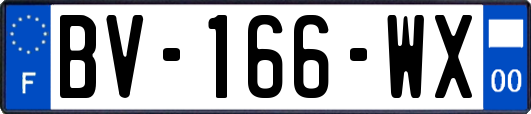 F
BV-166-WX
00